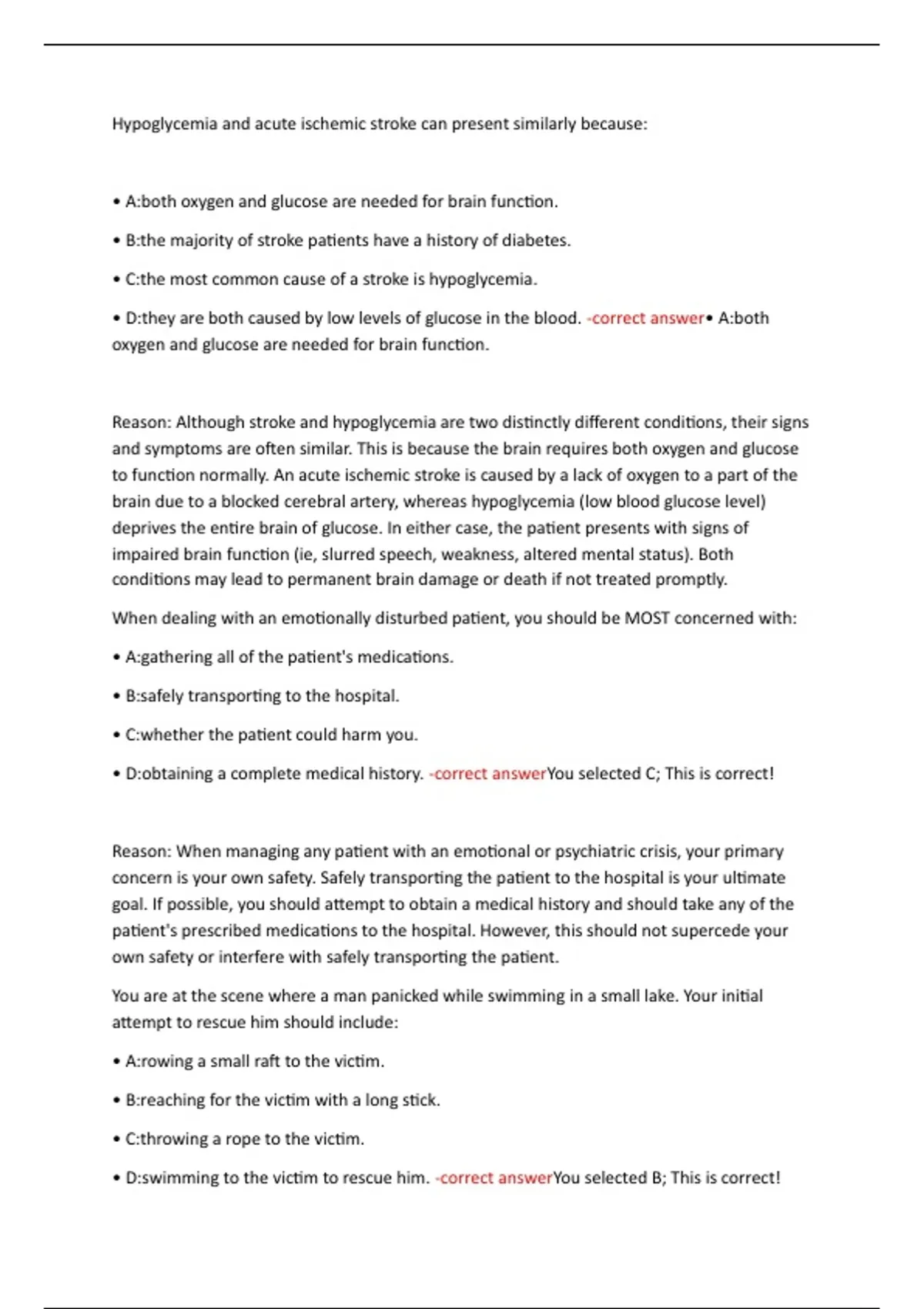 Hypoglycemia and acute ischemic stroke can present similarly because:

• A:both oxygen and glucose are needed for brain function.

• B:the majority of stroke patients have a history of diabetes.

• C:the most common cause of a stroke is hypoglycemia.

• D:they are both caused by low levels of glucose in the blood. -correct answer• A:both oxygen and glucose are needed for brain function.

Reason: Although stroke and hypoglycemia are two distinctly different conditions, their signs and symptoms are often similar. This is because the brain requires both oxygen and glucose to function normally. An acute ischemic stroke is caused by a lack of oxygen to a part of the brain due to a blocked cerebral artery, whereas hypoglycemia (low blood glucose level) deprives the entire brain of glucose. In either case, the patient presents with signs of impaired brain function (ie, slurred speech, weakness, altered mental status). Both conditions may lead to permanent brain damage or death if not treated promptly.

When dealing with an emotionally disturbed patient, you should be MOST concerned with:

• A:gathering all of the patient's medications.

• B:safely transporting to the hospital.

• C:whether the patient could harm you.

• D:obtaining a complete medical history. -correct answerYou selected C; This is correct!

Reason: When managing any patient with an emotional or psychiatric crisis, your primary concern is your own safety. Safely transporting the patient to the hospital is your ultimate goal. If possible, you should attempt to obtain a medical history and should take any of the patient's prescribed medications to the hospital. However, this should not supercede your own safety or interfere with safely transporting the patient.

You are at the scene where a man panicked while swimming in a small lake. Your initial attempt to rescue him should include:

• A:rowing a small raft to the victim.

• B:reaching for the victim with a long stick.

• C:throwing a rope to the victim.

• D:swimming to the victim to rescue him. -correct answerYou selected B; This is correct!